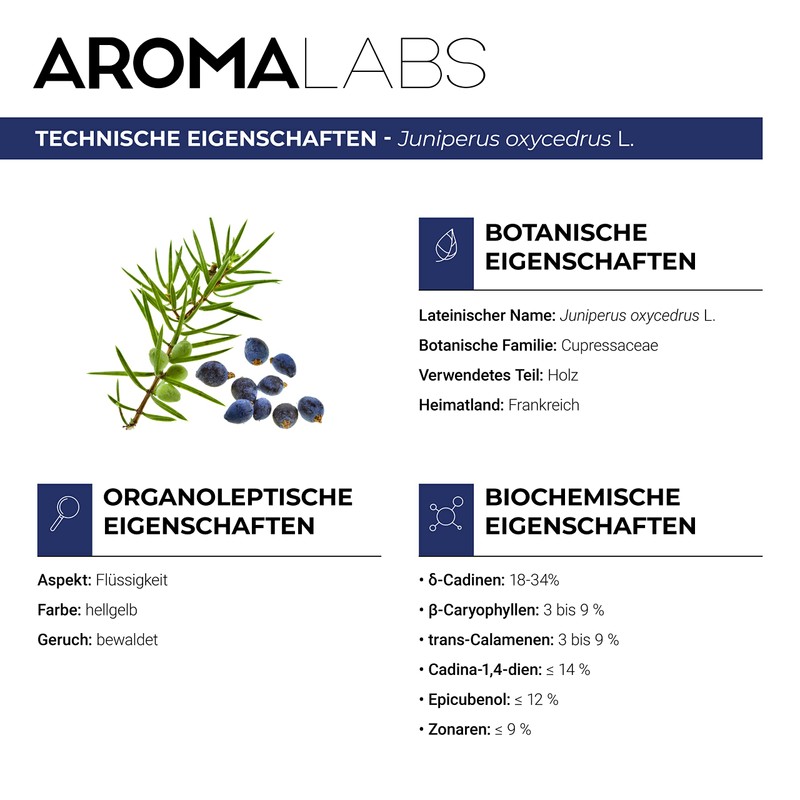 AROMALABS

TECHNISCHE EIGENSCHAFTEN - Juniperus oxycedrus L.

BOTANISCHE EIGENSCHAFTEN

Lateinischer Name: Juniperus oxycedrus L.

Botanische Familie: Cupressaceae

Verwendetes Teil: Holz

Heimatland: Frankreich

ORGANOLEPTISCHE EIGENSCHAFTEN

Aspekt: Flüssigkeit

Farbe: hellgelb

Geruch: bewaldet

BIOCHEMISCHE EIGENSCHAFTEN

• δ-Cadinen: 18-34%

• β-Caryophyllen: 3 bis 9 %

• trans-Calamenen: 3 bis 9 %

• Cadina-1,4-dien: ≤ 14 %

• Epicubenol: ≤ 12 %

• Zonaren: ≤ 9 %